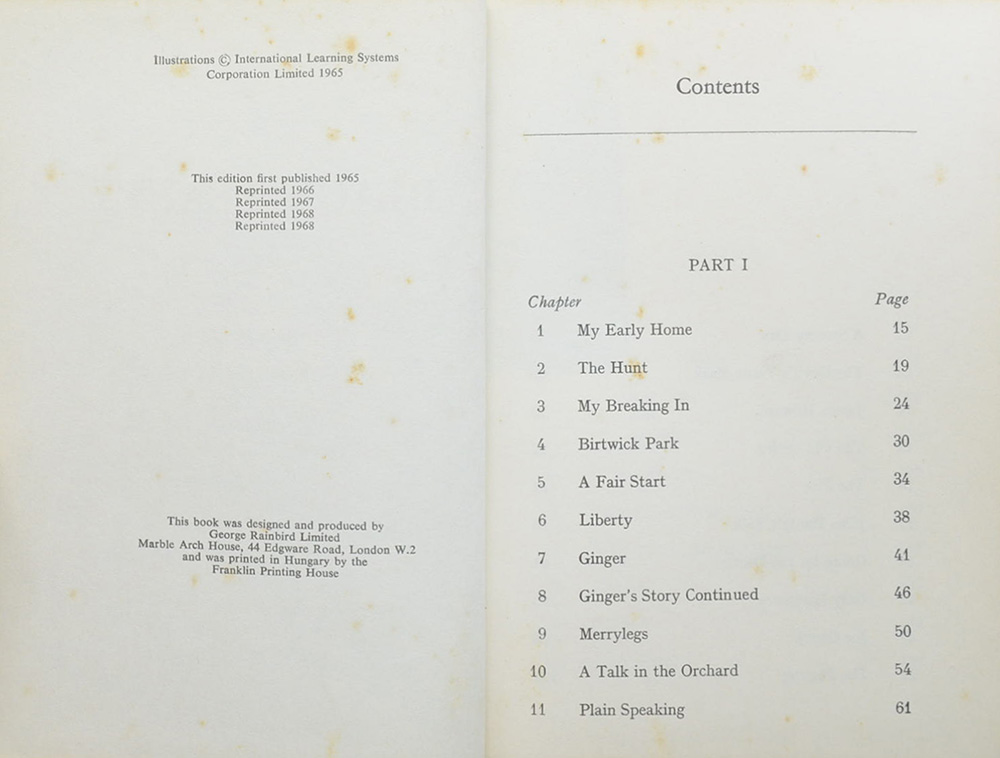 Illustrations © International Learning Systems Corporation Limited 1965

This edition first published 1965
Reprinted 1966
Reprinted 1967
Reprinted 1968
Reprinted 1968

This book was designed and produced by George Rainbird Limited Marble Arch House, 44 Edgware Road, London W.2 and was printed in Hungary by the Franklin Printing House

Contents

PART I

| Chapter | | Page |
|---|---|---|
| 1 | My Early Home | 15 |
| 2 | The Hunt | 19 |
| 3 | My Breaking In | 24 |
| 4 | Birtwick Park | 30 |
| 5 | A Fair Start | 34 |
| 6 | Liberty | 38 |
| 7 | Ginger | 41 |
| 8 | Ginger's Story Continued | 46 |
| 9 | Merrylegs | 50 |
| 10 | A Talk in the Orchard | 54 |
| 11 | Plain Speaking | 61 |